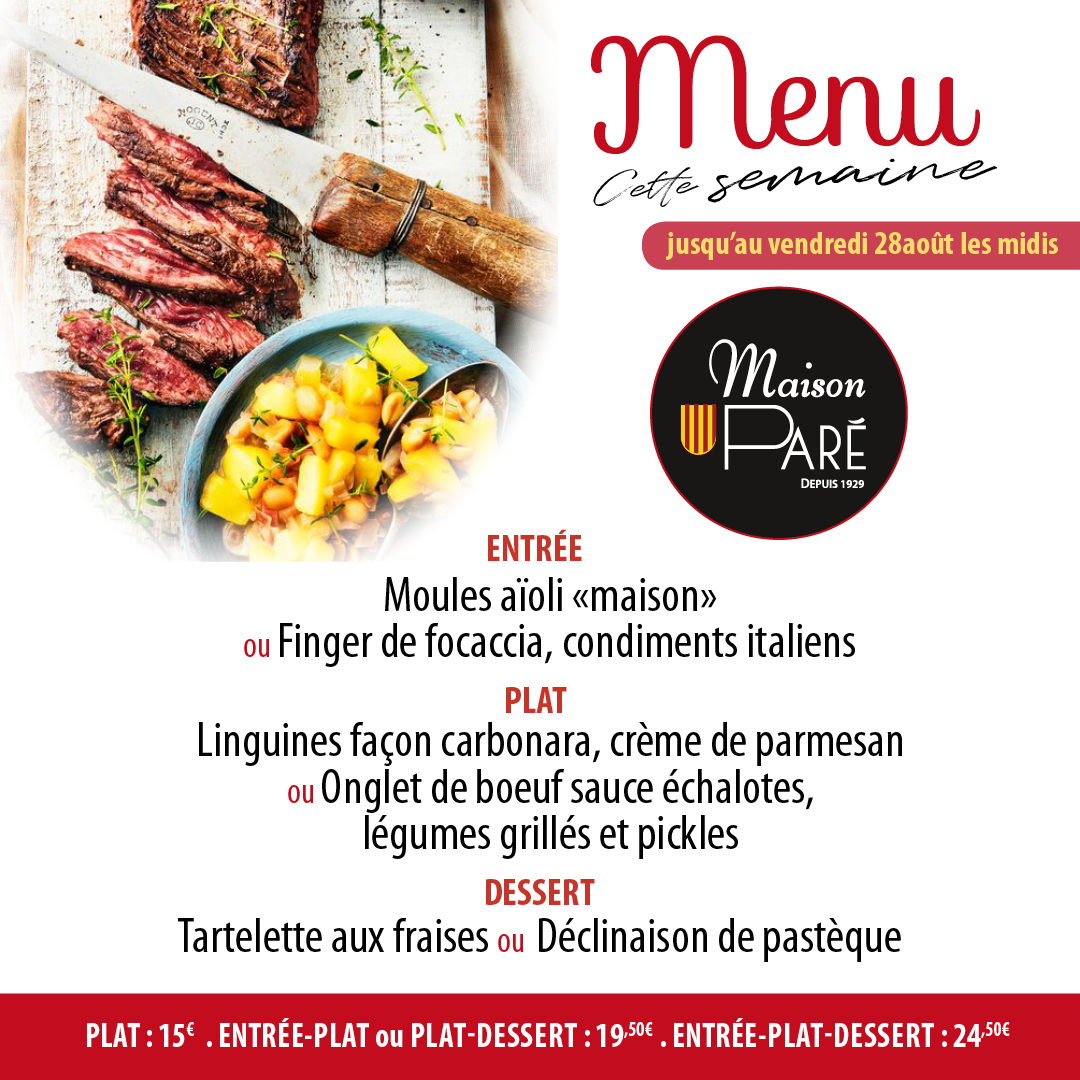 Menu
Cette semaine

jusqu'au vendredi 28août les midis

Maison
PARÉ
DEPUIS 1929

ENTRÉE
Moules aïoli «maison»
ou Finger de focaccia, condiments italiens

PLAT
Linguines façon carbonara, crème de parmesan
ou Onglet de boeuf sauce échalotes,
légumes grillés et pickles

DESSERT
Tartelette aux fraises ou Déclinaison de pastèque

PLAT : 15€ . ENTRÉE-PLAT ou PLAT-DESSERT : 19,50€ . ENTRÉE-PLAT-DESSERT : 24,50€